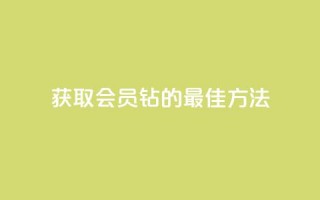 获取会员钻的最佳方法